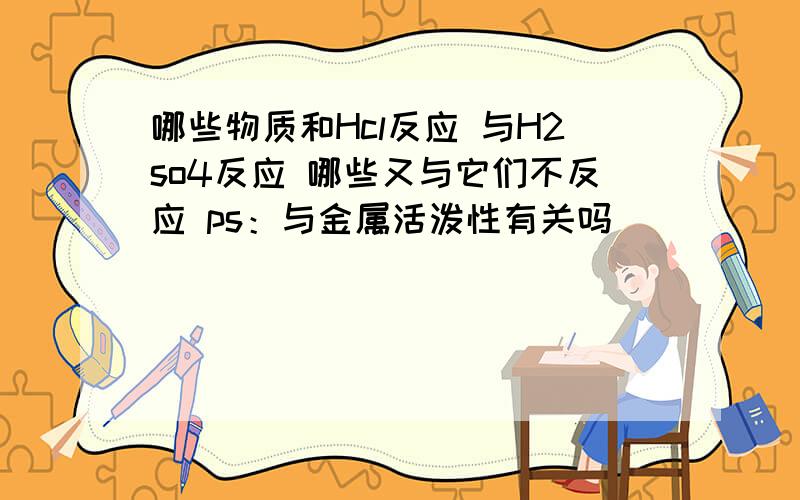 哪些物质和Hcl反应 与H2so4反应 哪些又与它们不反应 ps：与金属活泼性有关吗